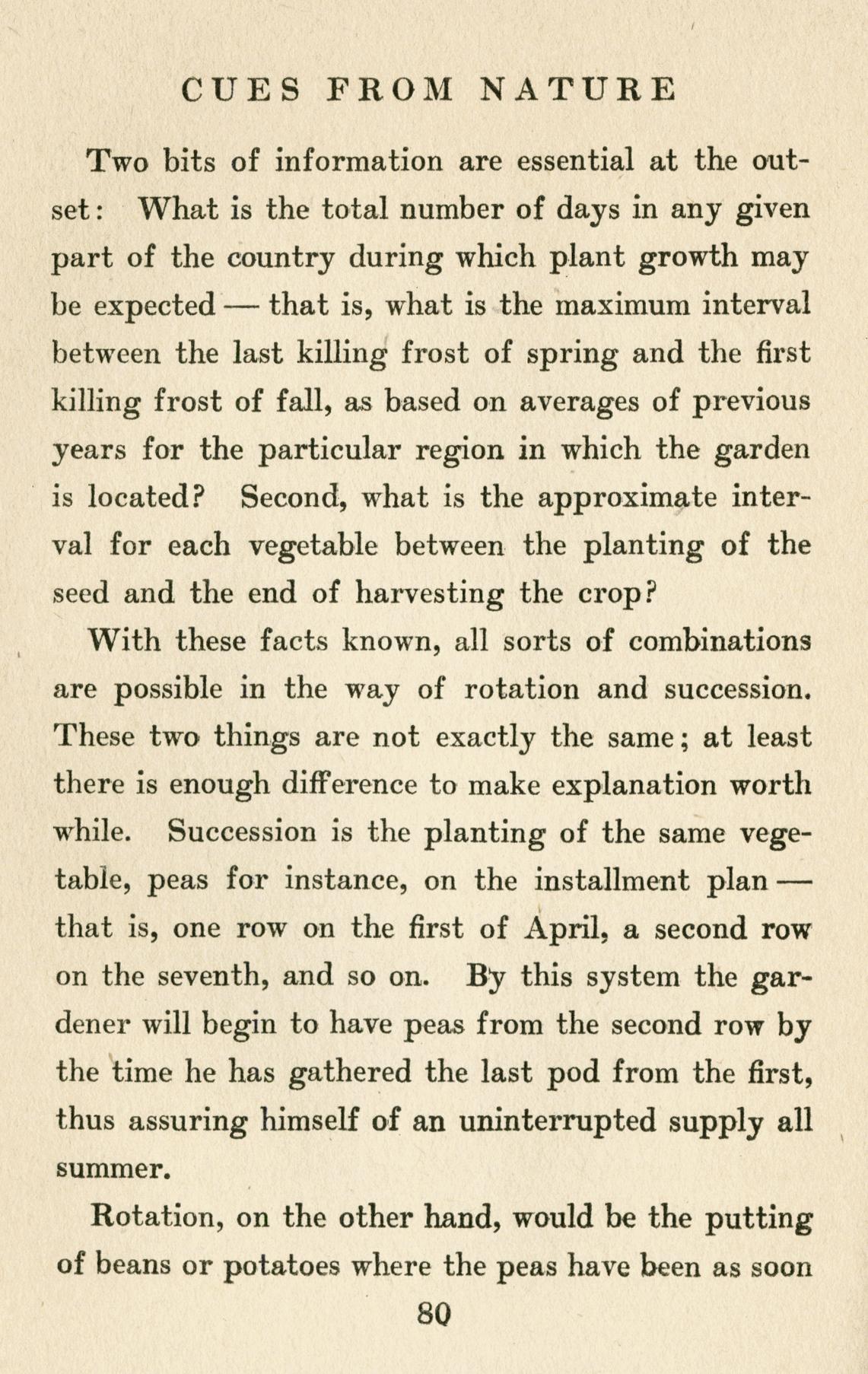 CUES FROM NATURE

Two bits of information are essential at the outset: What is the total number of days in any given part of the country during which plant growth may be expected — that is, what is the maximum interval between the last killing frost of spring and the first killing frost of fall, as based on averages of previous years for the particular region in which the garden is located? Second, what is the approximate interval for each vegetable between the planting of the seed and the end of harvesting the crop?

With these facts known, all sorts of combinations are possible in the way of rotation and succession. These two things are not exactly the same; at least there is enough difference to make explanation worth while. Succession is the planting of the same vegetable, peas for instance, on the installment plan — that is, one row on the first of April, a second row on the seventh, and so on. By this system the gardener will begin to have peas from the second row by the time he has gathered the last pod from the first, thus assuring himself of an uninterrupted supply all summer.

Rotation, on the other hand, would be the putting of beans or potatoes where the peas have been as soon

80